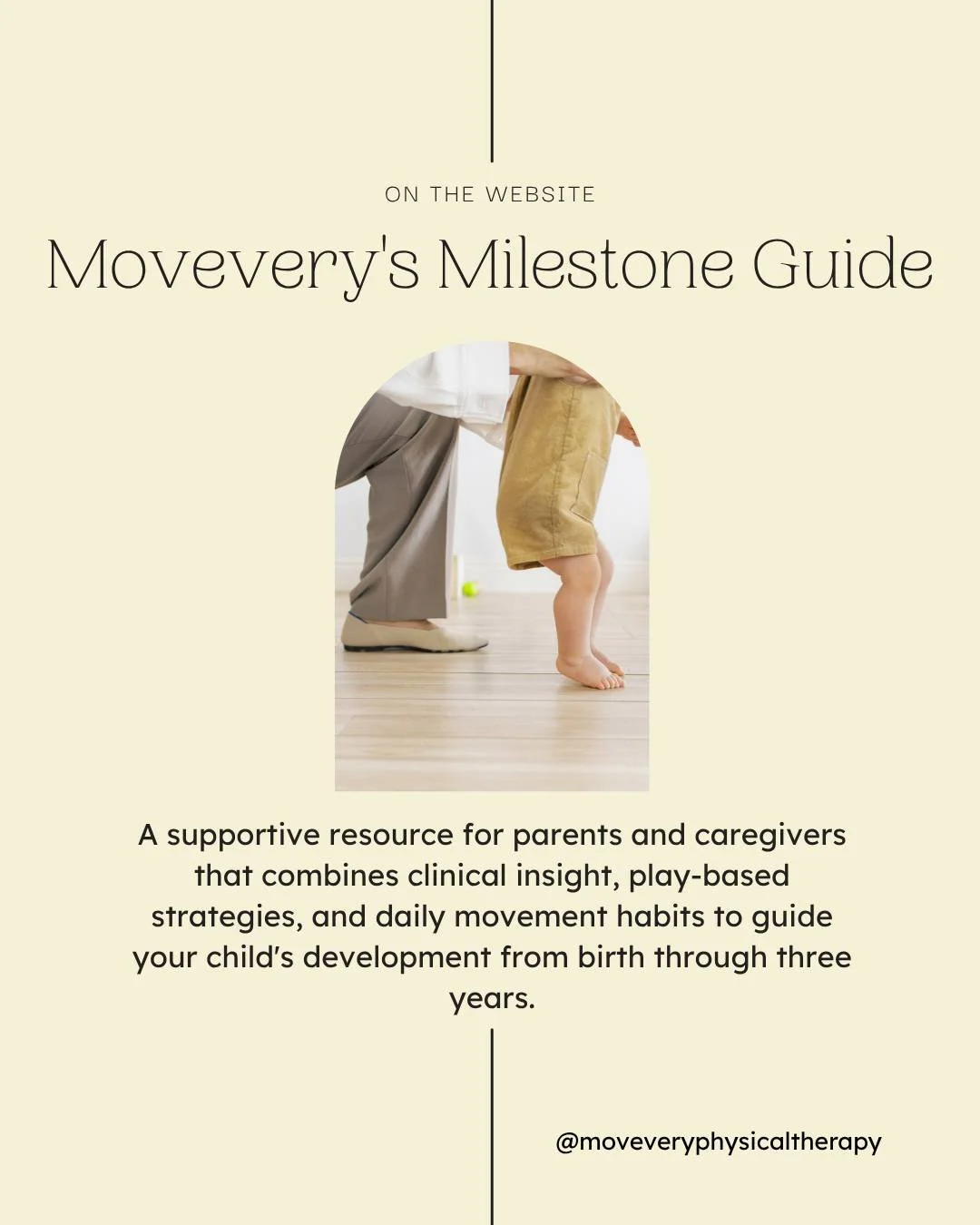 ON THE WEBSITE

Movevery's Milestone Guide

A supportive resource for parents and caregivers that combines clinical insight, play-based strategies, and daily movement habits to guide your child's development from birth through three years.

@moveveryphysicaltherapy